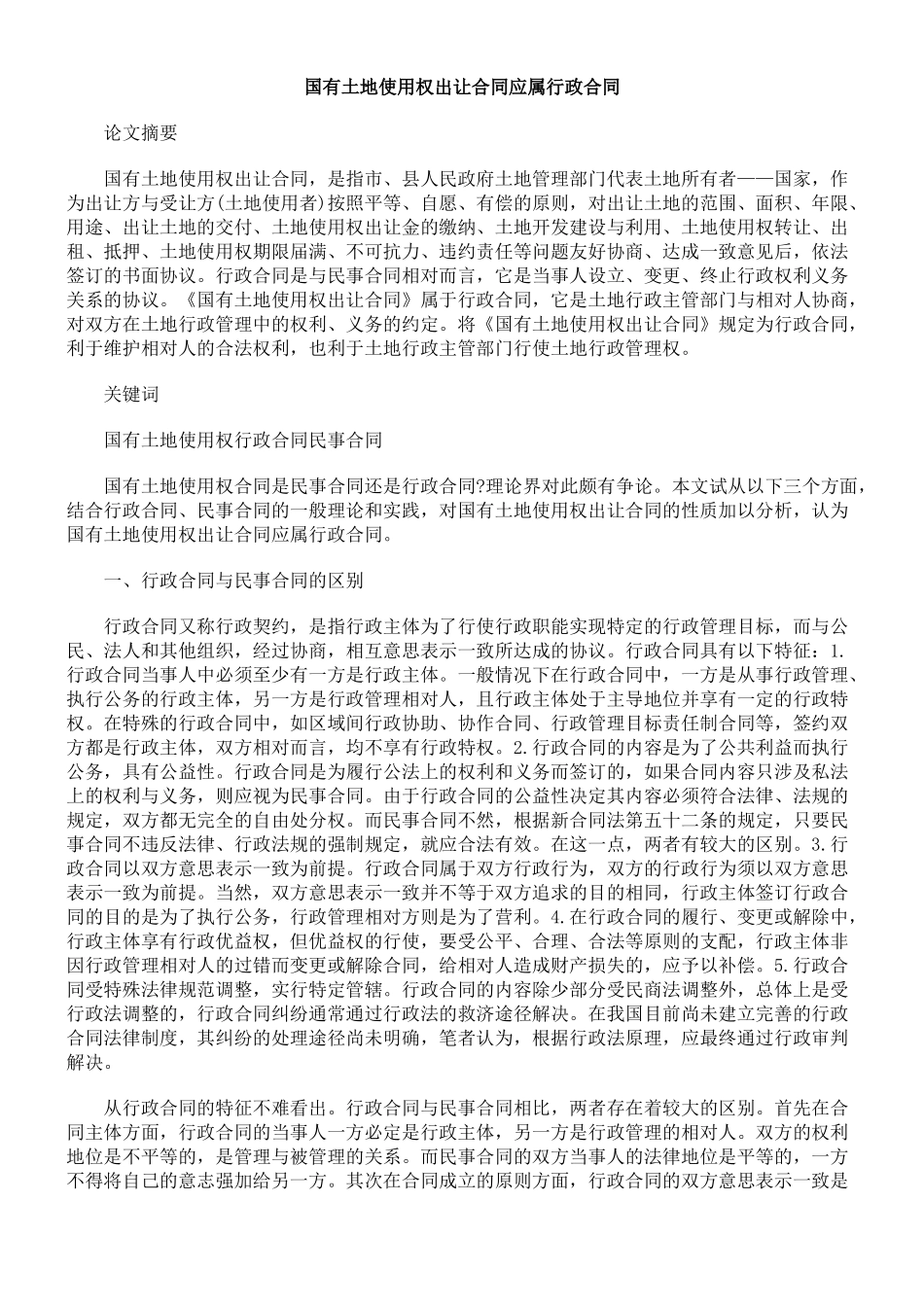 国有土地使用权出让合同应属行政合同

论文摘要

国有土地使用权出让合同，是指市、县人民政府土地管理部门代表土地所有者——国家，作为出让方与受让方(土地使用者)按照平等、自愿、有偿的原则，对出让土地的范围、面积、年限、用途、出让土地的交付、土地使用权出让金的缴纳、土地开发建设与利用、土地使用权转让、出租、抵押、土地使用权期限届满、不可抗力、违约责任等问题友好协商、达成一致意见后，依法签订的书面协议。行政合同是与民事合同相对而言，它是当事人设立、变更、终止行政权利义务关系的协议。《国有土地使用权出让合同》属于行政合同，它是土地行政主管部门与相对人协商，对双方在土地行政管理中的权利、义务的约定。将《国有土地使用权出让合同》规定为行政合同，利于维护相对人的合法权利，也利于土地行政主管部门行使土地行政管理权。

关键词

国有土地使用权行政合同民事合同

国有土地使用权合同是民事合同还是行政合同?理论界对此颇有争论。本文试从以下三个方面，结合行政合同、民事合同的一般理论和实践，对国有土地使用权出让合同的性质加以分析，认为国有土地使用权出让合同应属行政合同。

一、行政合同与民事合同的区别

行政合同又称行政契约，是指行政主体为了行使行政职能实现特定的行政管理目标，而与公民、法人和其他组织，经过协商，相互意思表示一致所达成的协议。行政合同具有以下特征：1.行政合同当事人中必须至少有一方是行政主体。一般情况下在行政合同中，一方是从事行政管理、执行公务的行政主体，另一方是行政管理相对人，且行政主体处于主导地位并享有一定的行政特权。在特殊的行政合同中，如区域间行政协助、协作合同、行政管理目标责任制合同等，签约双方都是行政主体，双方相对而言，均不享有行政特权。2.行政合同的内容是为了公共利益而执行公务，具有公益性。行政合同是为履行公法上的权利和义务而签订的，如果合同内容只涉及私法上的权利与义务，则应视为民事合同。由于行政合同的公益性决定其内容必须符合法律、法规的规定，双方都无完全的自由处分权。而民事合同不然，根据新合同法第五十二条的规定，只要民事合同不违反法律、行政法规的强制规定，就应合法有效。在这一点，两者有较大的区别。3.行政合同以双方意思表示一致为前提。行政合同属于双方行政行为，双方的行政行为须以双方意思表示一致为前提。当然，双方意思表示一致并不等于双方追求的目的相同，行政主体签订行政合同的目的是为了执行公务，行政管理相对方则是为了营利。4.在行政合同的履行、变更或解除中，行政主体享有行政优益权，但优益权的行使，要受公平、合理、合法等原则的支配，行政主体非因行政管理相对人的过错而变更或解除合同，给相对人造成财产损失的，应予以补偿。5.行政合同受特殊法律规范调整，实行特定管辖。行政合同的内容除少部分受民商法调整外，总体上是受行政法调整的，行政合同纠纷通常通过行政法的救济途径解决。在我国目前尚未建立完善的行政合同法律制度，其纠纷的处理途径尚未明确，笔者认为，根据行政法原理，应最终通过行政审判解决。

从行政合同的特征不难看出。行政合同与民事合同相比，两者存在着较大的区别。首先在合同主体方面，行政合同的当事人一方必定是行政主体，另一方是行政管理的相对人。双方的权利地位是不平等的，是管理与被管理的关系。而民事合同的双方当事人的法律地位是平等的，一方不得将自己的意志强加给另一方。其次在合同成立的原则方面，行政合同的双方意思表示一致是